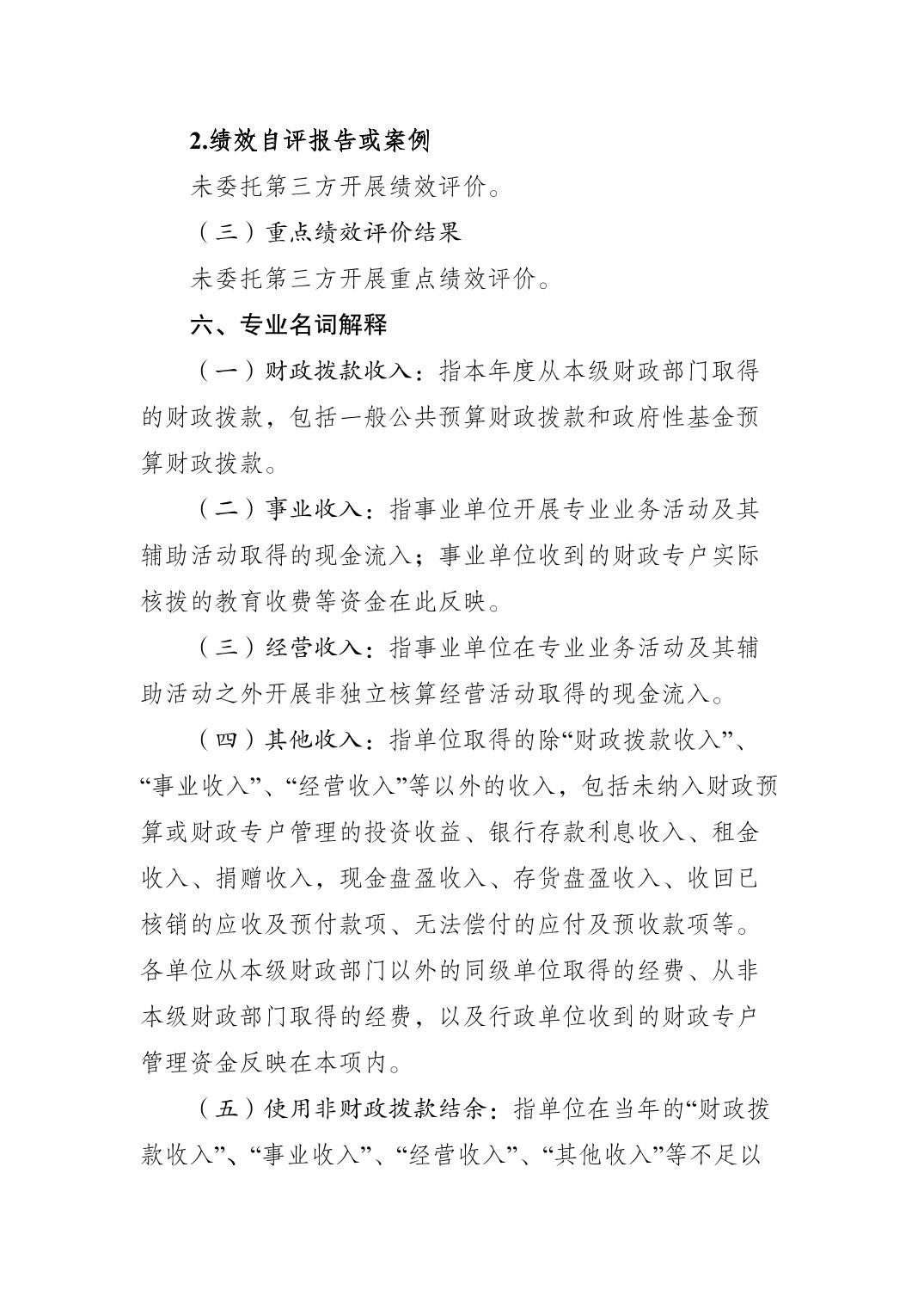 2.绩效自评报告或案例

未委托第三方开展绩效评价。

（三）重点绩效评价结果

未委托第三方开展重点绩效评价。

六、专业名词解释

（一）财政拨款收入：指本年度从本级财政部门取得的财政拨款，包括一般公共预算财政拨款和政府性基金预算财政拨款。

（二）事业收入：指事业单位开展专业业务活动及其辅助活动取得的现金流入；事业单位收到的财政专户实际核拨的教育收费等资金在此反映。

（三）经营收入：指事业单位在专业业务活动及其辅助活动之外开展非独立核算经营活动取得的现金流入。

（四）其他收入：指单位取得的除“财政拨款收入”、“事业收入”、“经营收入”等以外的收入，包括未纳入财政预算或财政专户管理的投资收益、银行存款利息收入、租金收入、捐赠收入，现金盘盈收入、存货盘盈收入、收回已核销的应收及预付款项、无法偿付的应付及预收款项等。各单位从本级财政部门以外的同级单位取得的经费、从非本级财政部门取得的经费，以及行政单位收到的财政专户管理资金反映在本项内。

（五）使用非财政拨款结余：指单位在当年的“财政拨款收入”、“事业收入”、“经营收入”、“其他收入”等不足以